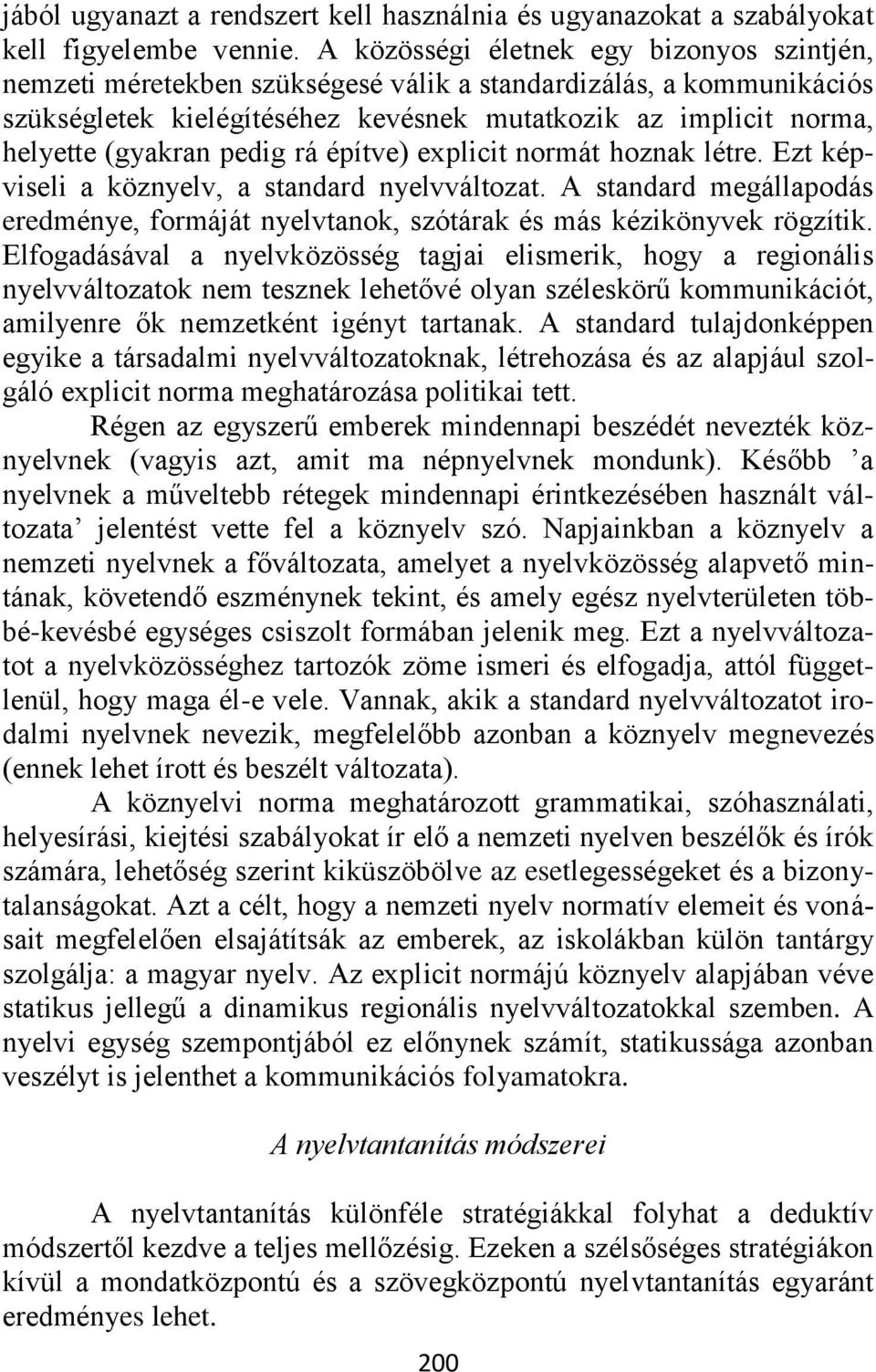 jából ugyanazt a rendszert kell használnia és ugyanazokat a szabályokat kell figyelembe vennie. A közösségi életnek egy bizonyos szintjén, nemzeti méretekben szükségesé válik a standardizálás, a kommunikációs szükségletek kielégítéséhez kevésnek mutatkozik az implicit norma, helyette (gyakran pedig rá építve) explicit normát hoznak létre. Ezt képviseli a köznyelv, a standard nyelvváltozat. A standard megállapodás eredménye, formáját nyelvtanok, szótárak és más kézikönyvek rögzítik. Elfogadásával a nyelvközösség tagjai elismerik, hogy a regionális nyelvváltozatok nem tesznek lehetővé olyan széleskörű kommunikációt, amilyenre ők nemzetként igényt tartanak. A standard tulajdonképpen egyike a társadalmi nyelvváltozatoknak, létrehozása és az alapjául szolgáló explicit norma meghatározása politikai tett.

Régen az egyszerű emberek mindennapi beszédét nevezték köznyelvnek (vagyis azt, amit ma népnyelvnek mondunk). Később ’a nyelvnek a műveltebb rétegek mindennapi érintkezésében használt változata’ jelentést vette fel a köznyelv szó. Napjainkban a köznyelv a nemzeti nyelvnek a főváltozata, amelyet a nyelvközösség alapvető mintának, követendő eszménynek tekint, és amely egész nyelvterületen többé-kevésbé egységes csiszolt formában jelenik meg. Ezt a nyelvváltozatot a nyelvközösséghez tartozók zöme ismeri és elfogadja, attól függetlenül, hogy maga él-e vele. Vannak, akik a standard nyelvváltozatot irodalmi nyelvnek nevezik, megfelelőbb azonban a köznyelv megnevezés (ennek lehet írott és beszélt változata).

A köznyelvi norma meghatározott grammatikai, szóhasználati, helyesírási, kiejtési szabályokat ír elő a nemzeti nyelven beszélők és írók számára, lehetőség szerint kiküszöbölve az esetlegességeket és a bizonytalanságokat. Azt a célt, hogy a nemzeti nyelv normatív elemeit és vonásait megfelelően elsajátítsák az emberek, az iskolákban külön tantárgy szolgálja: a magyar nyelv. Az explicit normájú köznyelv alapjában véve statikus jellegű a dinamikus regionális nyelvváltozatokkal szemben. A nyelvi egység szempontjából ez előnynek számít, statikussága azonban veszélyt is jelenthet a kommunikációs folyamatokra.

A nyelvtantanítás módszerei

A nyelvtantanítás különféle stratégiákkal folyhat a deduktív módszertől kezdve a teljes mellőzésig. Ezeken a szélsőséges stratégiákon kívül a mondatközpontú és a szövegközpontú nyelvtantanítás egyaránt eredményes lehet.

200